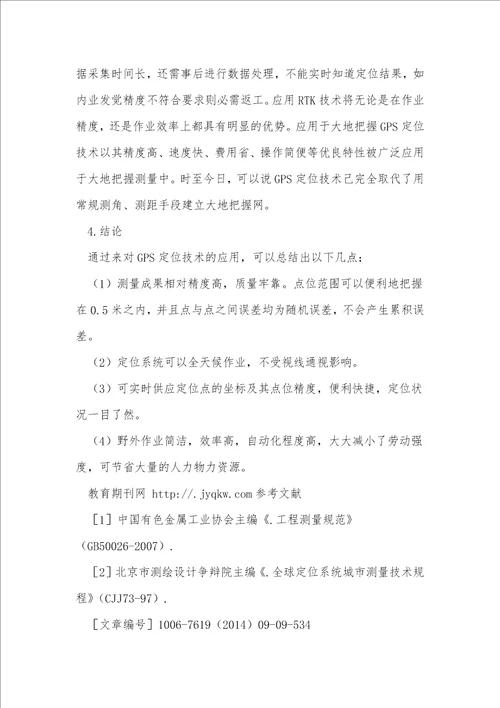 据采集时间长，还需事后进行数据处理，不能实时知道定位结果，如内业发觉精度不符合要求则必需返工。应用 RTK 技术将无论是在作业精度，还是作业效率上都具有明显的优势。应用于大地把握 GPS 定位技术以其精度高、速度快、费用省、操作简便等优良特性被广泛应用于大地把握测量中。时至今日，可以说 GPS 定位技术已完全取代了用常规测角、测距手段建立大地把握网。

4.结论

通过来对 GPS 定位技术的应用，可以总结出以下几点：

（1）测量成果相对精度高，质量牢靠。点位范围可以便利地把握在 0.5 米之内，并且点与点之间误差均为随机误差，不会产生累积误差。

（2）定位系统可以全天候作业，不受视线通视影响。

（3）可实时供应定位点的坐标及其点位精度，便利快捷，定位状况一目了然。

（4）野外作业简洁，效率高，自动化程度高，大大减小了劳动强度，可节省大量的人力物力资源。

教育期刊网 http://.jyqkw.com 参考文献

［1］中国有色金属工业协会主编《.工程测量规范》（GB50026-2007）.

［2］北京市测绘设计争辩院主编《.全球定位系统城市测量技术规程》（CJJ73-97）.

［文章编号］1006-7619（2014）09-09-534